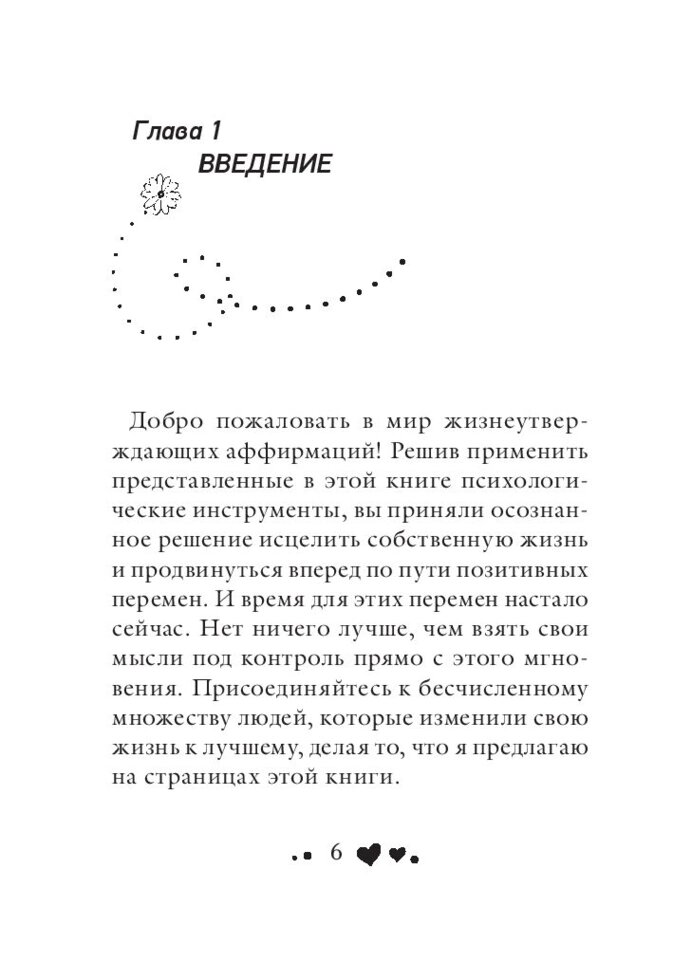 Глава 1
ВВЕДЕНИЕ

Добро пожаловать в мир жизнеутверждающих аффирмаций! Решив применить представленные в этой книге психологические инструменты, вы приняли осознанное решение исцелить собственную жизнь и продвинуться вперед по пути позитивных перемен. И время для этих перемен настало сейчас. Нет ничего лучше, чем взять свои мысли под контроль прямо с этого мгновения. Присоединяйтесь к бесчисленному множеству людей, которые изменили свою жизнь к лучшему, делая то, что я предлагаю на страницах этой книги.

6